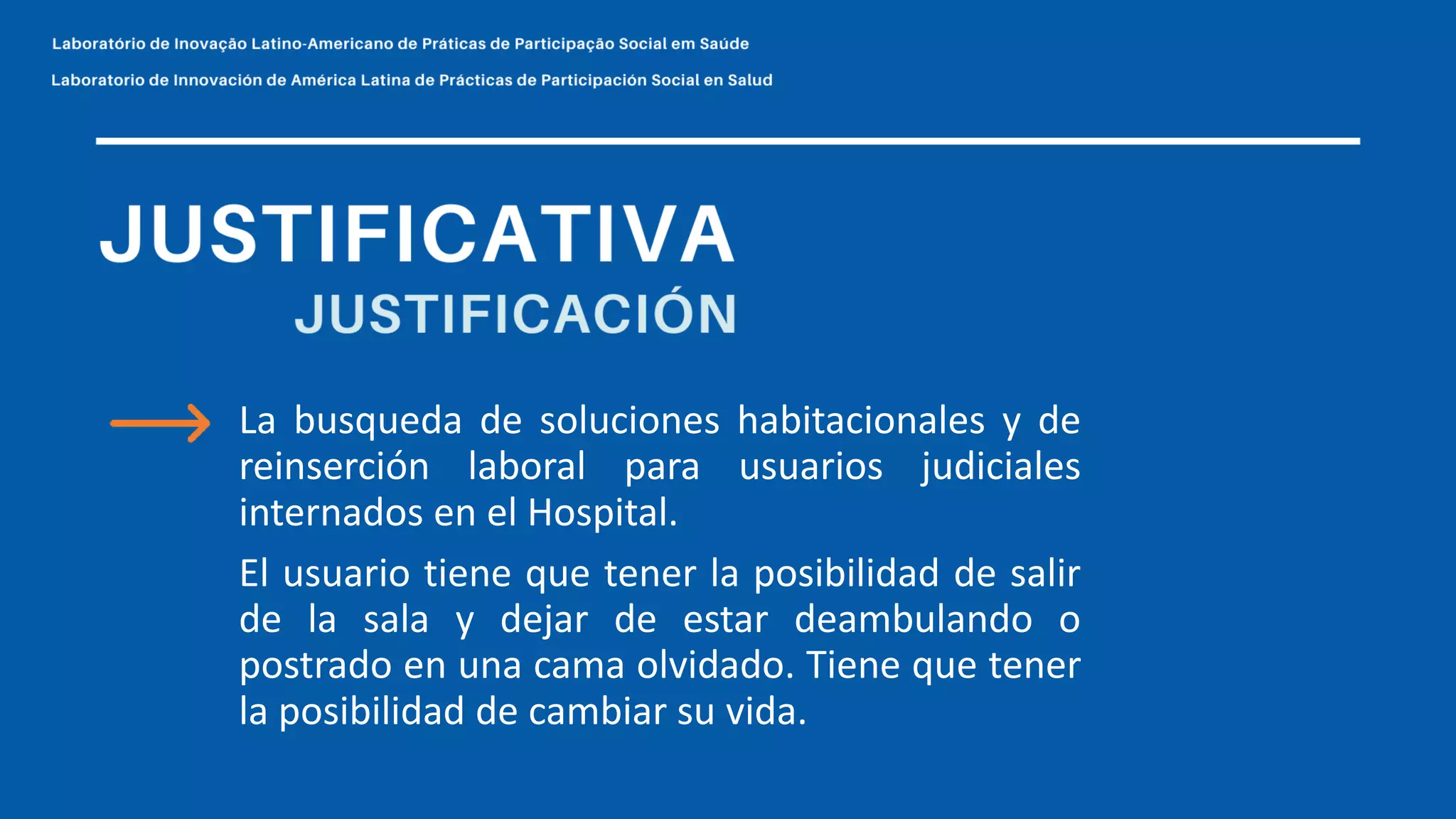 Laboratório de Inovação Latino-Americano de Práticas de Participação Social em Saúde

Laboratorio de Innovación de América Latina de Prácticas de Participación Social en Salud

JUSTIFICATIVA
JUSTIFICACIÓN

La busqueda de soluciones habitacionales y de reinserción laboral para usuarios judiciales internados en el Hospital.

El usuario tiene que tener la posibilidad de salir de la sala y dejar de estar deambulando o postrado en una cama olvidado. Tiene que tener la posibilidad de cambiar su vida.